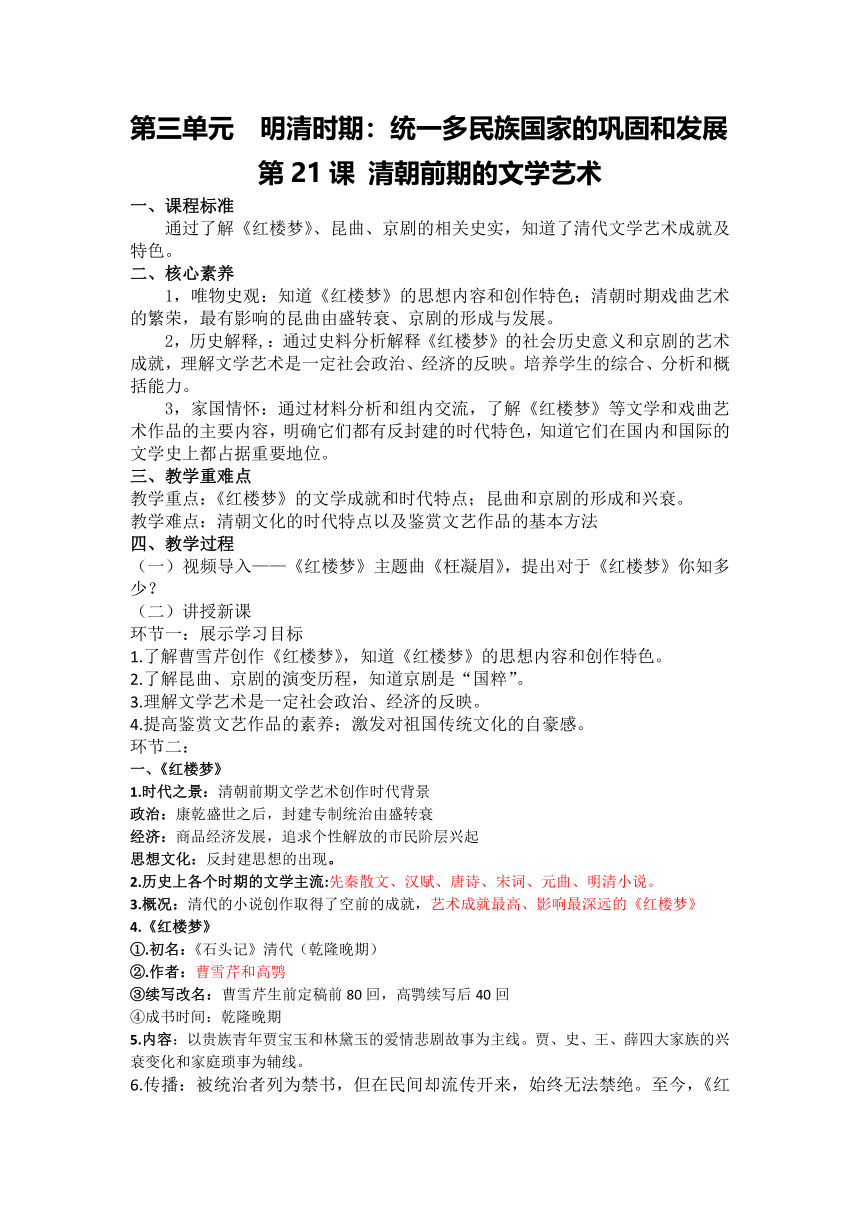 第三单元　明清时期：统一多民族国家的巩固和发展

第 21 课 清朝前期的文学艺术

一、课程标准

通过了解《红楼梦》、昆曲、京剧的相关史实，知道了清代文学艺术成就及特色。

二、核心素养

1，唯物史观：知道《红楼梦》的思想内容和创作特色；清朝时期戏曲艺术的繁荣，最有影响的昆曲由盛转衰、京剧的形成与发展。

2，历史解释，：通过史料分析解释《红楼梦》的社会历史意义和京剧的艺术成就，理解文学艺术是一定社会政治、经济的反映。培养学生的综合、分析和概括能力。

3，家国情怀：通过材料分析和组内交流，了解《红楼梦》等文学和戏曲艺术作品的主要内容，明确它们都有反封建的时代特色，知道它们在国内和国际的文学史上都占据重要地位。

三、教学重难点

教学重点：《红楼梦》的文学成就和时代特点；昆曲和京剧的形成和兴衰。

教学难点：清朝文化的时代特点以及鉴赏文艺作品的基本方法

四、教学过程

（一）视频导入——《红楼梦》主题曲《枉凝眉》，提出对于《红楼梦》你知多少？

（二）讲授新课

环节一：展示学习目标

1.了解曹雪芹创作《红楼梦》，知道《红楼梦》的思想内容和创作特色。

2.了解昆曲、京剧的演变历程，知道京剧是“国粹”。

3.理解文学艺术是一定社会政治、经济的反映。

4.提高鉴赏文艺作品的素养；激发对祖国传统文化的自豪感。

环节二：

一、《红楼梦》

1.时代之景：清朝前期文学艺术创作时代背景

政治：康乾盛世之后，封建专制统治由盛转衰

经济：商品经济发展，追求个性解放的市民阶层兴起

思想文化：反封建思想的出现。

2.历史上各个时期的文学主流:先秦散文、汉赋、唐诗、宋词、元曲、明清小说。

3.概况：清代的小说创作取得了空前的成就，艺术成就最高、影响最深远的《红楼梦》

4.《红楼梦》

①.初名：《石头记》清代（乾隆晚期）

②.作者：曹雪芹和高鹗

③续写改名：曹雪芹生前定稿前 80 回，高鹗续写后 40 回

④成书时间：乾隆晚期

5.内容：以贵族青年贾宝玉和林黛玉的爱情悲剧故事为主线。贾、史、王、薛四大家族的兴衰变化和家庭琐事为辅线。

6.传播：被统治者列为禁书，但在民间却流传开来，始终无法禁绝。至今，《红